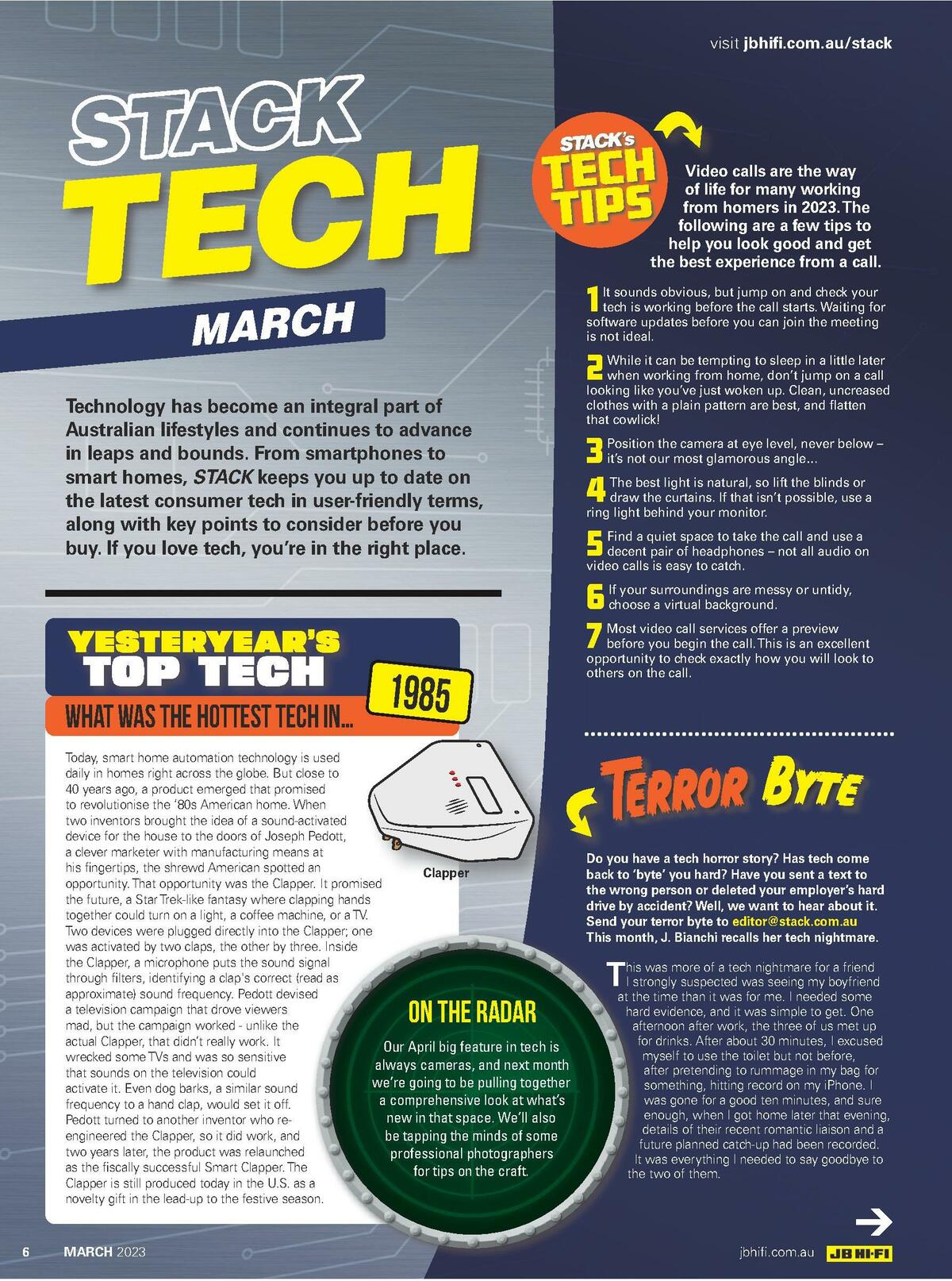 visit jbhifi.com.au/stack

STACK TECH

MARCH

Technology has become an integral part of Australian lifestyles and continues to advance in leaps and bounds. From smartphones to smart homes, STACK keeps you up to date on the latest consumer tech in user-friendly terms, along with key points to consider before you buy. If you love tech, you're in the right place.

YESTERYEAR'S TOP TECH

WHAT WAS THE HOTTEST TECH IN...

1985

Today, smart home automation technology is used daily in homes right across the globe. But close to 40 years ago, a product emerged that promised to revolutionise the '80s American home. When two inventors brought the idea of a sound-activated device for the house to the doors of Joseph Pedott, a clever marketer with manufacturing means at his fingertips, the shrewd American spotted an opportunity. That opportunity was the Clapper. It promised the future, a Star Trek-like fantasy where clapping hands together could turn on a light, a coffee machine, or a TV. Two devices were plugged directly into the Clapper; one was activated by two claps, the other by three. Inside the Clapper, a microphone puts the sound signal through filters, identifying a clap's correct (read as approximate) sound frequency. Pedott devised a television campaign that drove viewers mad, but the campaign worked - unlike the actual Clapper, that didn't really work. It wrecked some TVs and was so sensitive that sounds on the television could activate it. Even dog barks, a similar sound frequency to a hand clap, would set it off. Pedott turned to another inventor who re-engineered the Clapper, so it did work, and two years later, the product was relaunched as the fiscally successful Smart Clapper. The Clapper is still produced today in the U.S. as a novelty gift in the lead-up to the festive season.

Clapper

ON THE RADAR

Our April big feature in tech is always cameras, and next month we're going to be pulling together a comprehensive look at what's new in that space. We'll also be tapping the minds of some professional photographers for tips on the craft.

STACK's TECH TIPS

Video calls are the way of life for many working from homers in 2023. The following are a few tips to help you look good and get the best experience from a call.

1 It sounds obvious, but jump on and check your tech is working before the call starts. Waiting for software updates before you can join the meeting is not ideal.

2 While it can be tempting to sleep in a little later when working from home, don't jump on a call looking like you've just woken up. Clean, uncreased clothes with a plain pattern are best, and flatten that cowlick!

3 Position the camera at eye level, never below – it's not our most glamorous angle...

4 The best light is natural, so lift the blinds or draw the curtains. If that isn't possible, use a ring light behind your monitor.

5 Find a quiet space to take the call and use a decent pair of headphones – not all audio on video calls is easy to catch.

6 If your surroundings are messy or untidy, choose a virtual background.

7 Most video call services offer a preview before you begin the call. This is an excellent opportunity to check exactly how you will look to others on the call.

TERROR BYTE

Do you have a tech horror story? Has tech come back to 'byte' you hard? Have you sent a text to the wrong person or deleted your employer's hard drive by accident? Well, we want to hear about it. Send your terror byte to editor@stack.com.au This month, J. Bianchi recalls her tech nightmare.

This was more of a tech nightmare for a friend I strongly suspected was seeing my boyfriend at the time than it was for me. I needed some hard evidence, and it was simple to get. One afternoon after work, the three of us met up for drinks. After about 30 minutes, I excused myself to use the toilet but not before, after pretending to rummage in my bag for something, hitting record on my iPhone. I was gone for a good ten minutes, and sure enough, when I got home later that evening, details of their recent romantic liaison and a future planned catch-up had been recorded. It was everything I needed to say goodbye to the two of them.

6 MARCH 2023

jbhifi.com.au JB HI-FI